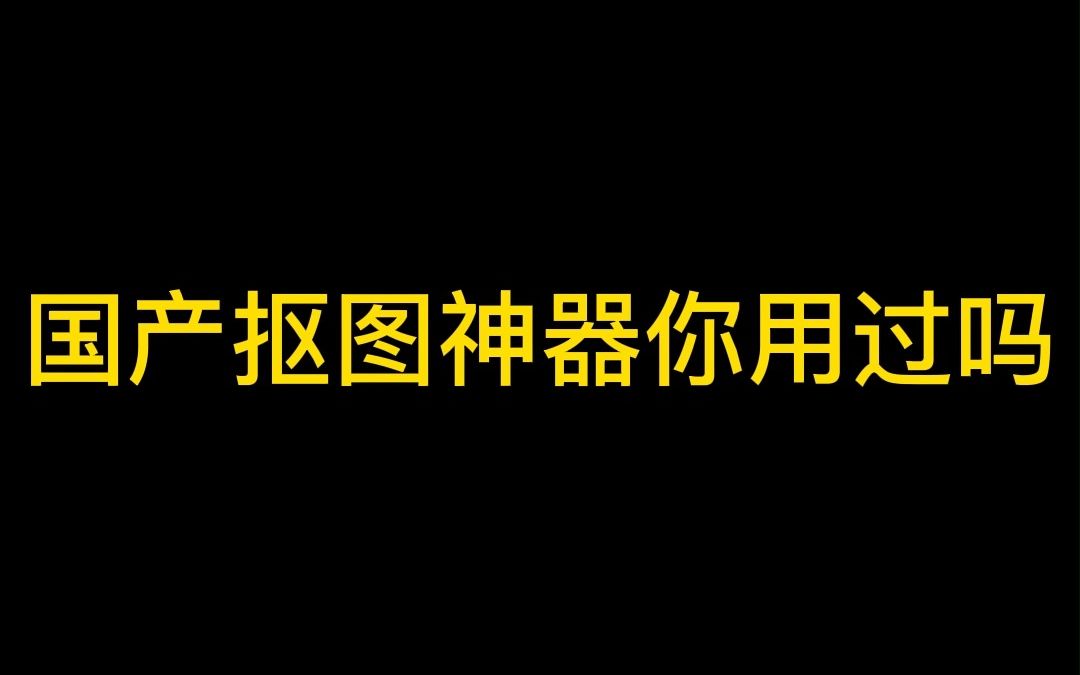 国产抠图神器你用过吗